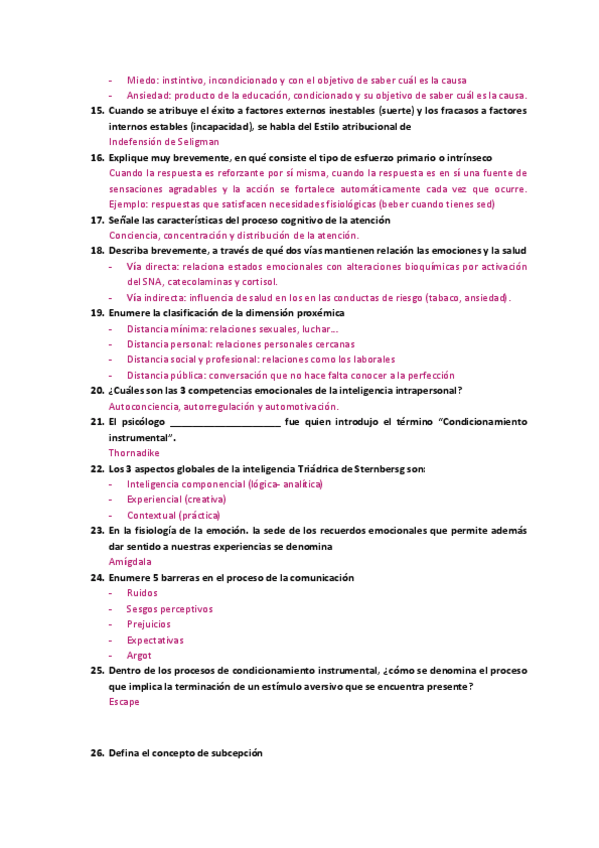 - Miedo: instintivo, incondicionado y con el objetivo de saber cuál es la causa
- Ansiedad: producto de la educación, condicionado y su objetivo de saber cuál es la causa.

15. Cuando se atribuye el éxito a factores externos inestables (suerte) y los fracasos a factores internos estables (incapacidad), se habla del Estilo atribucional de
Indefensión de Seligman

16. Explique muy brevemente, en qué consiste el tipo de esfuerzo primario o intrínseco
Cuando la respuesta es reforzante por sí misma, cuando la respuesta es en sí una fuente de sensaciones agradables y la acción se fortalece automáticamente cada vez que ocurre. Ejemplo: respuestas que satisfacen necesidades fisiológicas (beber cuando tienes sed)

17. Señale las características del proceso cognitivo de la atención
Conciencia, concentración y distribución de la atención.

18. Describa brevemente, a través de qué dos vías mantienen relación las emociones y la salud
- Vía directa: relaciona estados emocionales con alteraciones bioquímicas por activación del SNA, catecolaminas y cortisol.
- Vía indirecta: influencia de salud en los en las conductas de riesgo (tabaco, ansiedad).

19. Enumere la clasificación de la dimensión proxémica
- Distancia mínima: relaciones sexuales, luchar…
- Distancia personal: relaciones personales cercanas
- Distancia social y profesional: relaciones como los laborales
- Distancia pública: conversación que no hace falta conocer a la perfección

20. ¿Cuáles son las 3 competencias emocionales de la inteligencia intrapersonal?
Autoconciencia, autorregulación y automotivación.

21. El psicólogo ______________________ fue quien introdujo el término "Condicionamiento instrumental".
Thornadike

22. Los 3 aspectos globales de la inteligencia Triádrica de Sternbersg son:
- Inteligencia componencial (lógica- analítica)
- Experiencial (creativa)
- Contextual (práctica)

23. En la fisiología de la emoción. la sede de los recuerdos emocionales que permite además dar sentido a nuestras experiencias se denomina
Amígdala

24. Enumere 5 barreras en el proceso de la comunicación
- Ruidos
- Sesgos perceptivos
- Prejuicios
- Expectativas
- Argot

25. Dentro de los procesos de condicionamiento instrumental, ¿cómo se denomina el proceso que implica la terminación de un estímulo aversivo que se encuentra presente?
Escape

26. Defina el concepto de subcepción